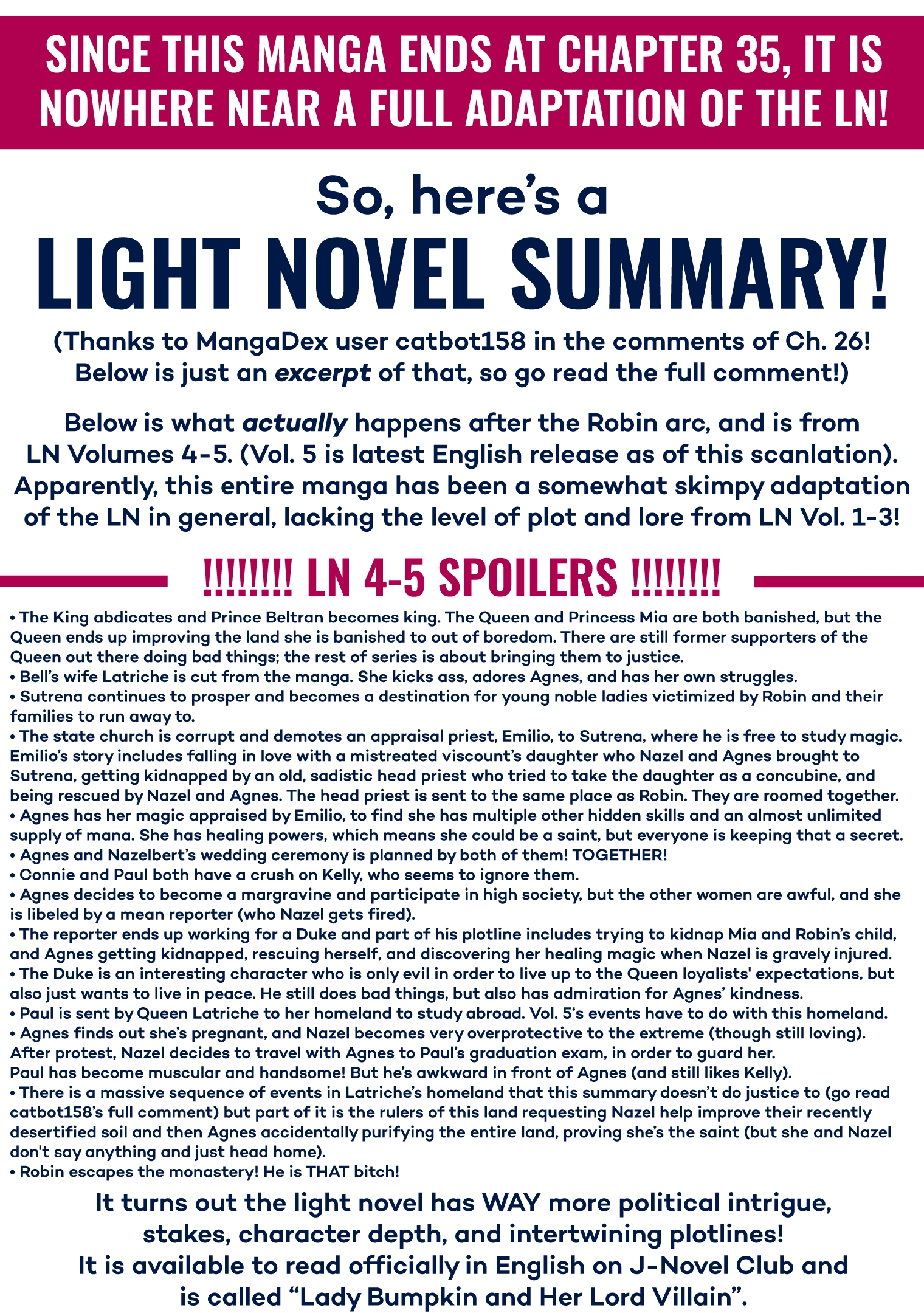 SINCE THIS MANGA ENDS AT CHAPTER 35, IT IS NOWHERE NEAR A FULL ADAPTATION OF THE LN!

So, here's a

LIGHT NOVEL SUMMARY!

(Thanks to MangaDex user catbot158 in the comments of Ch. 26! Below is just an excerpt of that, so go read the full comment!)

Below is what actually happens after the Robin arc, and is from LN Volumes 4-5. (Vol. 5 is latest English release as of this scanlation). Apparently, this entire manga has been a somewhat skimpy adaptation of the LN in general, lacking the level of plot and lore from LN Vol. 1-3!

!!!!!!!! LN 4-5 SPOILERS !!!!!!!!

• The King abdicates and Prince Beltran becomes king. The Queen and Princess Mia are both banished, but the Queen ends up improving the land she is banished to out of boredom. There are still former supporters of the Queen out there doing bad things; the rest of series is about bringing them to justice.
• Bell's wife Latriche is cut from the manga. She kicks ass, adores Agnes, and has her own struggles.
• Sutrena continues to prosper and becomes a destination for young noble ladies victimized by Robin and their families to run away to.
• The state church is corrupt and demotes an appraisal priest, Emilio, to Sutrena, where he is free to study magic. Emilio's story includes falling in love with a mistreated viscount's daughter who Nazel and Agnes brought to Sutrena, getting kidnapped by an old, sadistic head priest who tried to take the daughter as a concubine, and being rescued by Nazel and Agnes. The head priest is sent to the same place as Robin. They are roomed together.
• Agnes has her magic appraised by Emilio, to find she has multiple other hidden skills and an almost unlimited supply of mana. She has healing powers, which means she could be a saint, but everyone is keeping that a secret.
• Agnes and Nazelbert's wedding ceremony is planned by both of them! TOGETHER!
• Connie and Paul both have a crush on Kelly, who seems to ignore them.
• Agnes decides to become a margravine and participate in high society, but the other women are awful, and she is libeled by a mean reporter (who Nazel gets fired).
• The reporter ends up working for a Duke and part of his plotline includes trying to kidnap Mia and Robin's child, and Agnes getting kidnapped, rescuing herself, and discovering her healing magic when Nazel is gravely injured.
• The Duke is an interesting character who is only evil in order to live up to the Queen loyalists' expectations, but also just wants to live in peace. He still does bad things, but also has admiration for Agnes' kindness.
• Paul is sent by Queen Latriche to her homeland to study abroad. Vol. 5's events have to do with this homeland.
• Agnes finds out she's pregnant, and Nazel becomes very overprotective to the extreme (though still loving). After protest, Nazel decides to travel with Agnes to Paul's graduation exam, in order to guard her. Paul has become muscular and handsome! But he's awkward in front of Agnes (and still likes Kelly).
• There is a massive sequence of events in Latriche's homeland that this summary doesn't do justice to (go read catbot158's full comment) but part of it is the rulers of this land requesting Nazel help improve their recently desertified soil and then Agnes accidentally purifying the entire land, proving she's the saint (but she and Nazel don't say anything and just head home).
• Robin escapes the monastery! He is THAT bitch!

It turns out the light novel has WAY more political intrigue, stakes, character depth, and intertwining plotlines!
It is available to read officially in English on J-Novel Club and is called "Lady Bumpkin and Her Lord Villain".